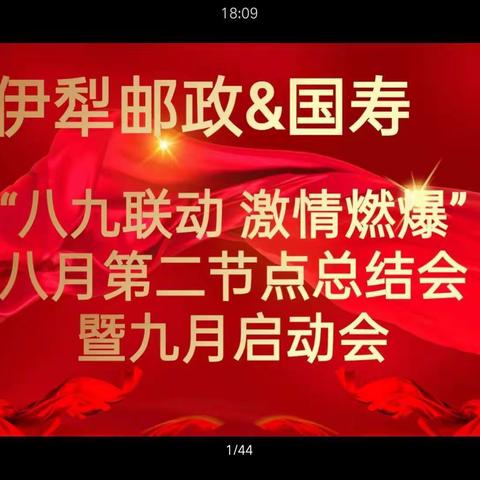 18:09

伊犁邮政&国寿

“八九联动 激情燃爆”
八月第二节点总结会
暨九月启动会

1/44